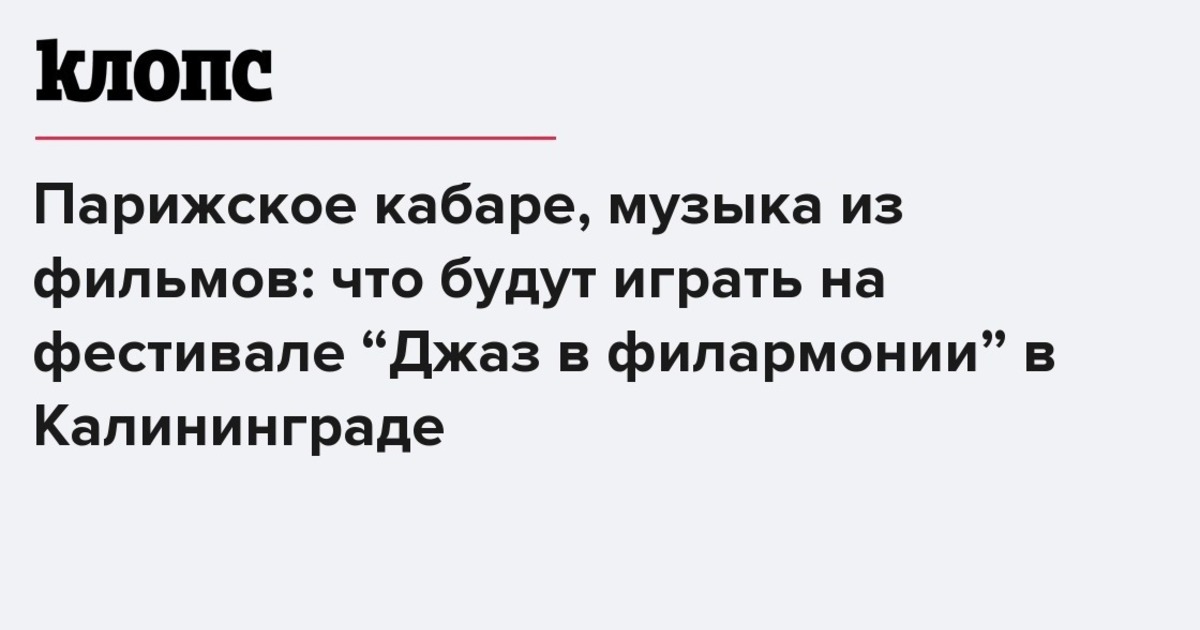 клопс

Парижское кабаре, музыка из фильмов: что будут играть на фестивале “Джаз в филармонии” в Калининграде